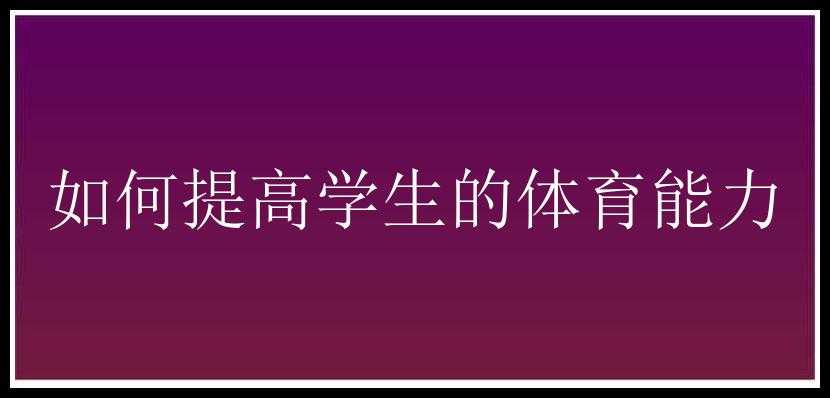 如何提高学生的体育能力